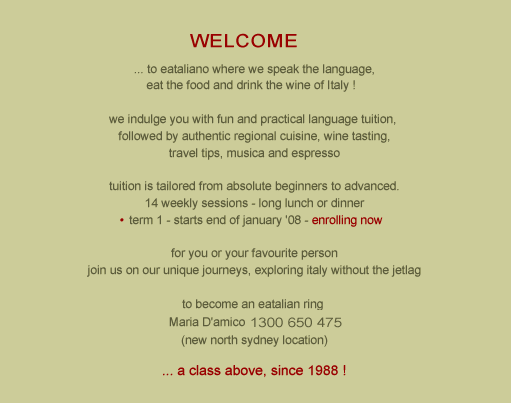 WELCOME

... to eataliano where we speak the language,
eat the food and drink the wine of Italy !

we indulge you with fun and practical language tuition,
followed by authentic regional cuisine, wine tasting,
travel tips, musica and espresso

tuition is tailored from absolute beginners to advanced.
14 weekly sessions - long lunch or dinner
• term 1 - starts end of january '08 - enrolling now

for you or your favourite person
join us on our unique journeys, exploring italy without the jetlag

to become an eatalian ring
Maria D'amico 1300 650 475
(new north sydney location)

... a class above, since 1988 !